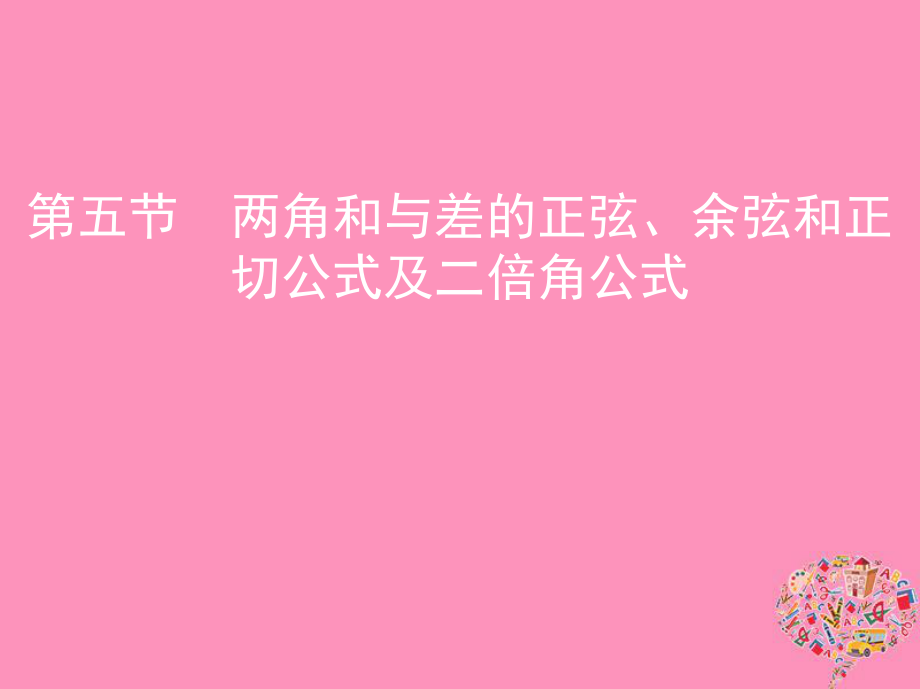 第五节　两角和与差的正弦、余弦和正切公式及二倍角公式